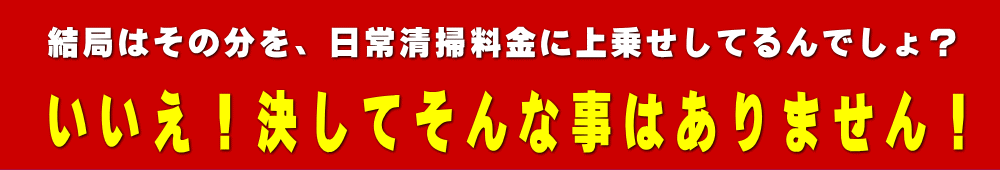 結局はその分を、日常清掃料金に上乗せしてるんでしょ？

いいえ！決してそんな事はありません！